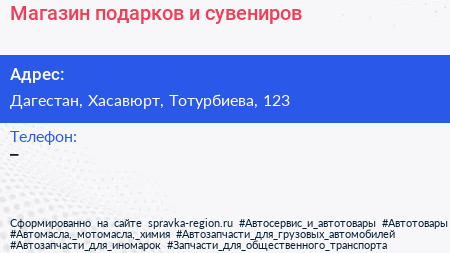 Магазин подарков и сувениров

Адрес:

Дагестан, Хасавюрт, Тотурбиева, 123

Телефон:

–

Сформированно на сайте spravka-region.ru #Автосервис_и_автотовары #Автотовары #Автомасла,_мотомасла,_химия #Автозапчасти_для_грузовых_автомобилей #Автозапчасти_для_иномарок #Запчасти_для_общественного_транспорта